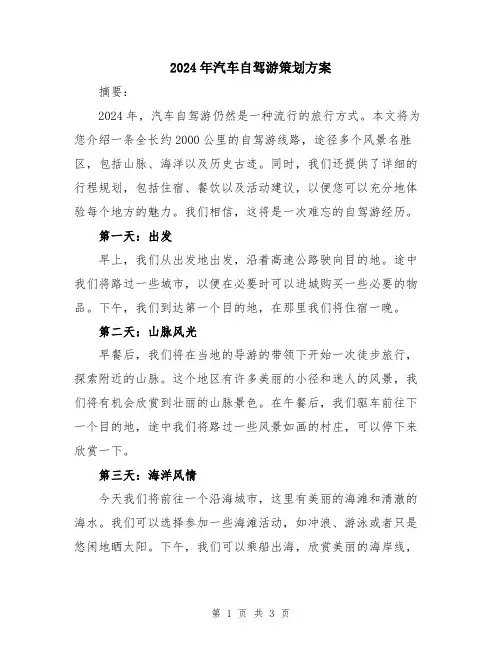 2024年汽车自驾游策划方案

摘要：

2024年，汽车自驾游仍然是一种流行的旅行方式。本文将为您介绍一条全长约2000公里的自驾游线路，途径多个风景名胜区，包括山脉、海洋以及历史古迹。同时，我们还提供了详细的行程规划，包括住宿、餐饮以及活动建议，以便您可以充分地体验每个地方的魅力。我们相信，这将是一次难忘的自驾游经历。

第一天：出发

早上，我们从出发地出发，沿着高速公路驶向目的地。途中我们将路过一些城市，以便在必要时可以进城购买一些必要的物品。下午，我们到达第一个目的地，在那里我们将住宿一晚。

第二天：山脉风光

早餐后，我们将在当地的导游的带领下开始一次徒步旅行，探索附近的山脉。这个地区有许多美丽的小径和迷人的风景，我们将有机会欣赏到壮丽的山脉景色。在午餐后，我们驱车前往下一个目的地，途中我们将路过一些风景如画的村庄，可以停下来欣赏一下。

第三天：海洋风情

今天我们将前往一个沿海城市，这里有美丽的海滩和清澈的海水。我们可以选择参加一些海滩活动，如冲浪、游泳或者只是悠闲地晒太阳。下午，我们可以乘船出海，欣赏美丽的海岸线，

第 1 页 共 3 页